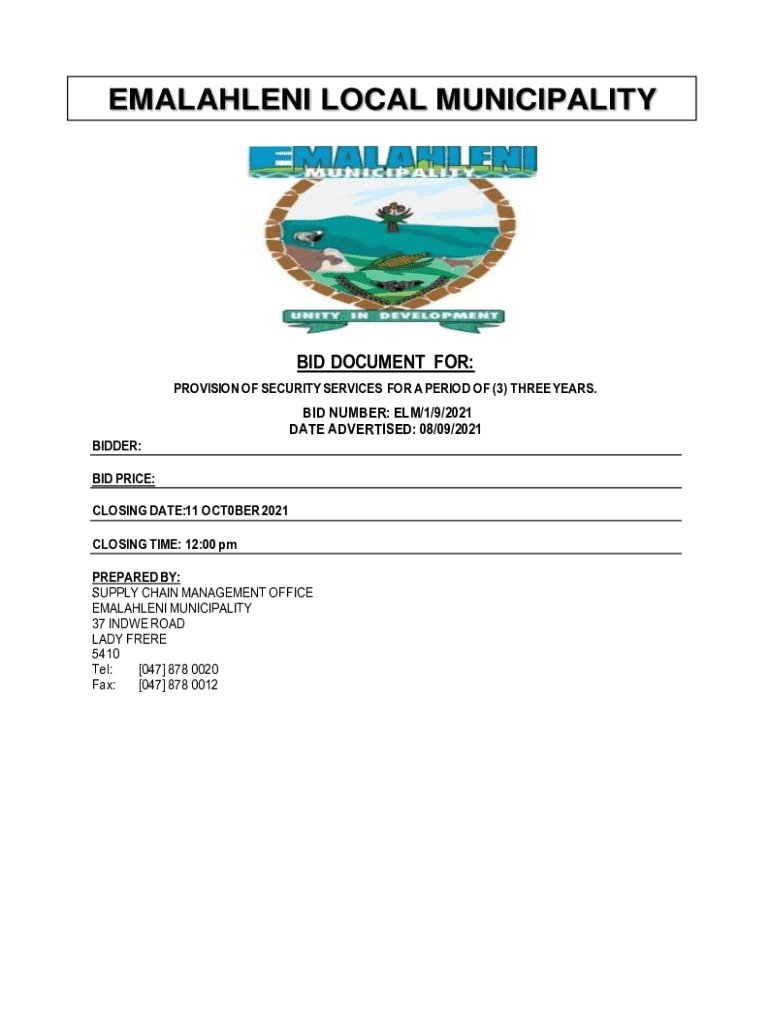 EMALAHLENI LOCAL MUNICIPALITY

EMALAHLENI
MUNICIPALITY

UNITY IN DEVELOPMENT

BID DOCUMENT FOR:

PROVISION OF SECURITY SERVICES FOR A PERIOD OF (3) THREE YEARS.

BID NUMBER: ELM/1/9/2021
DATE ADVERTISED: 08/09/2021

BIDDER:

BID PRICE:

CLOSING DATE:11 OCT0BER 2021

CLOSING TIME: 12:00 pm

PREPARED BY:
SUPPLY CHAIN MANAGEMENT OFFICE
EMALAHLENI MUNICIPALITY
37 INDWE ROAD
LADY FRERE
5410
Tel: [047] 878 0020
Fax: [047] 878 0012